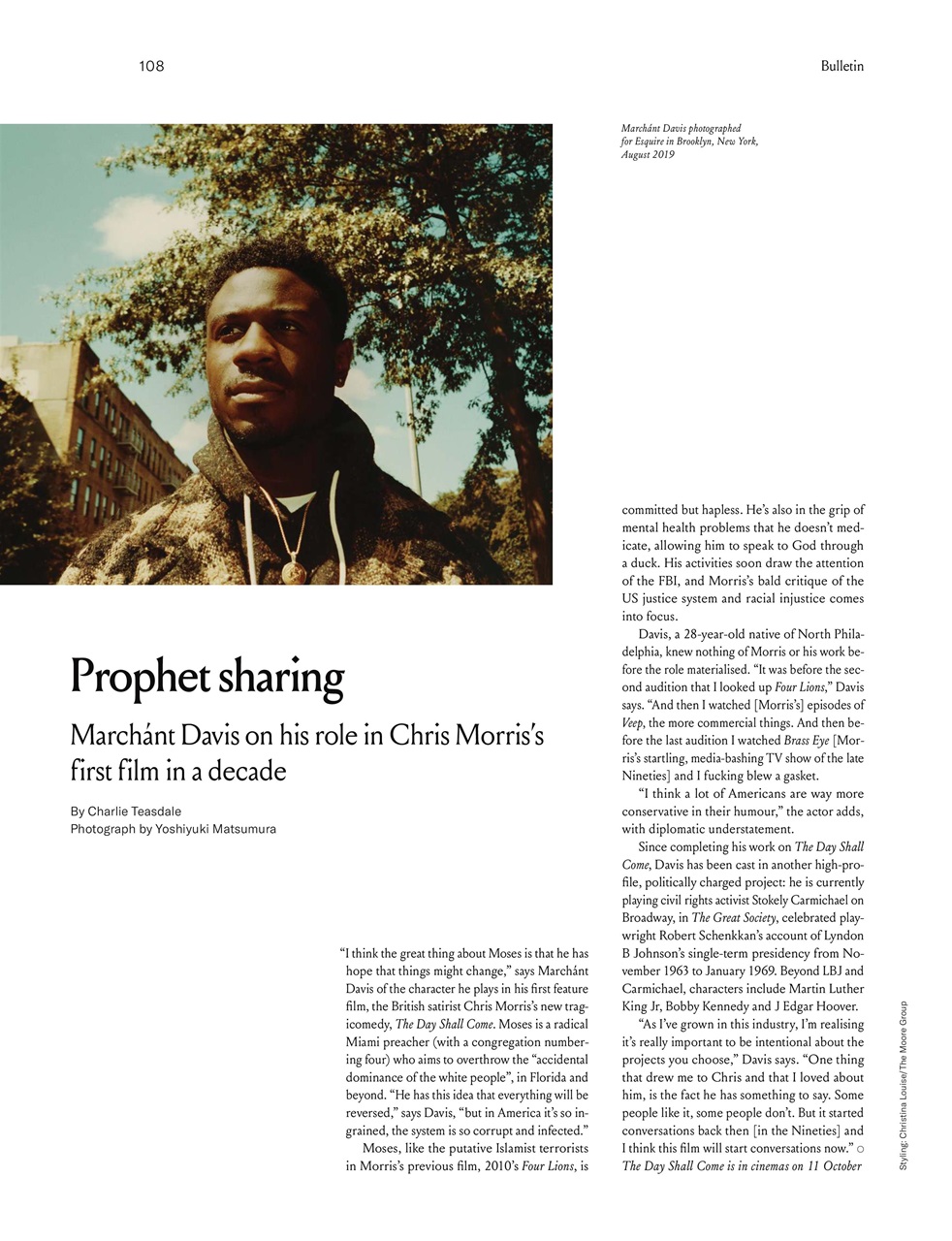 108

Bulletin

Marchánt Davis photographed for Esquire in Brooklyn, New York, August 2019

Prophet sharing

Marchánt Davis on his role in Chris Morris's first film in a decade

By Charlie Teasdale
Photograph by Yoshiyuki Matsumura

"I think the great thing about Moses is that he has hope that things might change," says Marchánt Davis of the character he plays in his first feature film, the British satirist Chris Morris's new tragicomedy, The Day Shall Come. Moses is a radical Miami preacher (with a congregation numbering four) who aims to overthrow the "accidental dominance of the white people", in Florida and beyond. "He has this idea that everything will be reversed," says Davis, "but in America it's so ingrained, the system is so corrupt and infected."

Moses, like the putative Islamist terrorists in Morris's previous film, 2010's Four Lions, is committed but hapless. He's also in the grip of mental health problems that he doesn't medicate, allowing him to speak to God through a duck. His activities soon draw the attention of the FBI, and Morris's bald critique of the US justice system and racial injustice comes into focus.

Davis, a 28-year-old native of North Philadelphia, knew nothing of Morris or his work before the role materialised. "It was before the second audition that I looked up Four Lions," Davis says. "And then I watched [Morris's] episodes of Veep, the more commercial things. And then before the last audition I watched Brass Eye [Morris's startling, media-bashing TV show of the late Nineties] and I fucking blew a gasket.

"I think a lot of Americans are way more conservative in their humour," the actor adds, with diplomatic understatement.

Since completing his work on The Day Shall Come, Davis has been cast in another high-profile, politically charged project: he is currently playing civil rights activist Stokely Carmichael on Broadway, in The Great Society, celebrated playwright Robert Schenkkan's account of Lyndon B Johnson's single-term presidency from November 1963 to January 1969. Beyond LBJ and Carmichael, characters include Martin Luther King Jr, Bobby Kennedy and J Edgar Hoover.

"As I've grown in this industry, I'm realising it's really important to be intentional about the projects you choose," Davis says. "One thing that drew me to Chris and that I loved about him, is the fact he has something to say. Some people like it, some people don't. But it started conversations back then [in the Nineties] and I think this film will start conversations now." ○
The Day Shall Come is in cinemas on 11 October

Styling: Christina Louise/The Moore Group